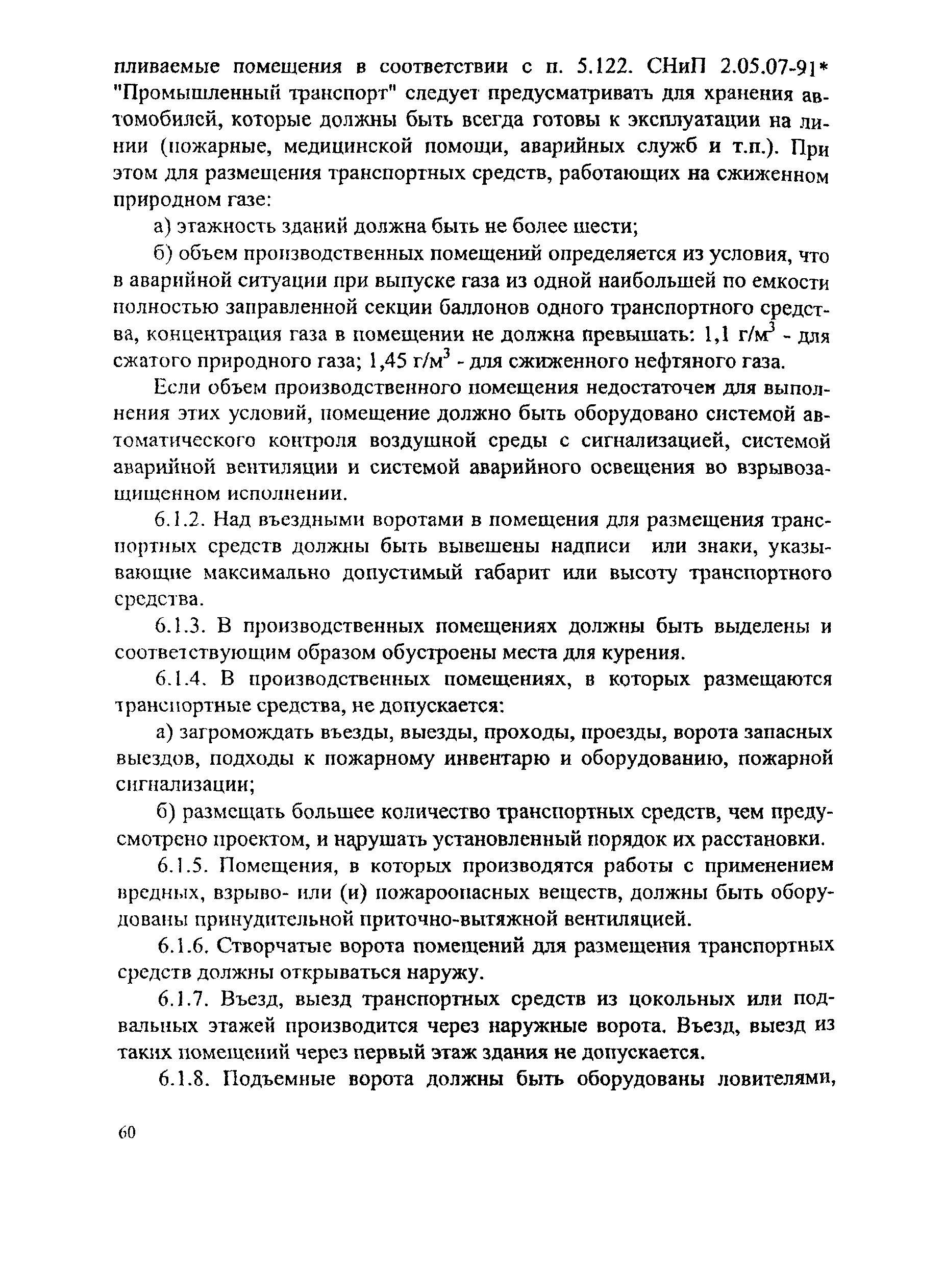 пливаемые помещения в соответствии с п. 5.122. СНиП 2.05.07-91* "Промышленный транспорт" следует предусматривать для хранения автомобилей, которые должны быть всегда готовы к эксплуатации на линии (пожарные, медицинской помощи, аварийных служб и т.п.). При этом для размещения транспортных средств, работающих на сжиженном природном газе:

а) этажность зданий должна быть не более шести;

б) объем производственных помещений определяется из условия, что в аварийной ситуации при выпуске газа из одной наибольшей по емкости полностью заправленной секции баллонов одного транспортного средства, концентрация газа в помещении не должна превышать: 1,1 г/м$^3$ - для сжатого природного газа; 1,45 г/м$^3$ - для сжиженного нефтяного газа.

Если объем производственного помещения недостаточен для выполнения этих условий, помещение должно быть оборудовано системой автоматического контроля воздушной среды с сигнализацией, системой аварийной вентиляции и системой аварийного освещения во взрывозащищенном исполнении.

6.1.2. Над въездными воротами в помещения для размещения транспортных средств должны быть вывешены надписи или знаки, указывающие максимально допустимый габарит или высоту транспортного средства.

6.1.3. В производственных помещениях должны быть выделены и соответствующим образом обустроены места для курения.

6.1.4. В производственных помещениях, в которых размещаются транспортные средства, не допускается:

а) загромождать въезды, выезды, проходы, проезды, ворота запасных выездов, подходы к пожарному инвентарю и оборудованию, пожарной сигнализации;

б) размещать большее количество транспортных средств, чем предусмотрено проектом, и нарушать установленный порядок их расстановки.

6.1.5. Помещения, в которых производятся работы с применением вредных, взрыво- или (и) пожароопасных веществ, должны быть оборудованы принудительной приточно-вытяжной вентиляцией.

6.1.6. Створчатые ворота помещений для размещения транспортных средств должны открываться наружу.

6.1.7. Въезд, выезд транспортных средств из цокольных или подвальных этажей производится через наружные ворота. Въезд, выезд из таких помещений через первый этаж здания не допускается.

6.1.8. Подъемные ворота должны быть оборудованы ловителями,

60